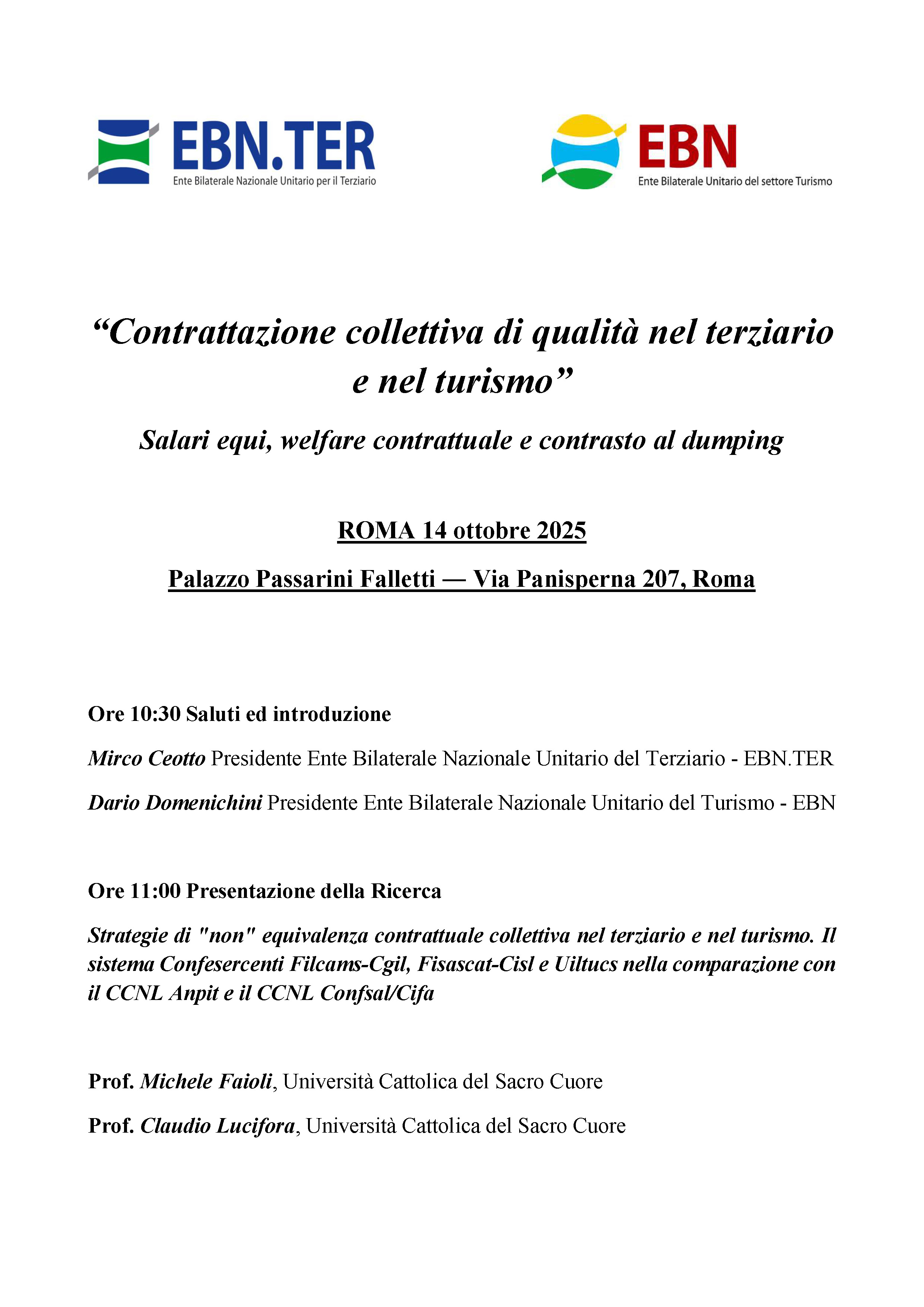 EBN.TER
Ente Bilaterale Nazionale Unitario per il Terziario

EBN
Ente Bilaterale Unitario del settore Turismo

“Contrattazione collettiva di qualità nel terziario e nel turismo”

Salari equi, welfare contrattuale e contrasto al dumping

ROMA 14 ottobre 2025

Palazzo Passarini Falletti — Via Panisperna 207, Roma

Ore 10:30 Saluti ed introduzione

Mirco Ceotto Presidente Ente Bilaterale Nazionale Unitario del Terziario - EBN.TER

Dario Domenichini Presidente Ente Bilaterale Nazionale Unitario del Turismo - EBN

Ore 11:00 Presentazione della Ricerca

Strategie di "non" equivalenza contrattuale collettiva nel terziario e nel turismo. Il sistema Confesercenti Filcams-Cgil, Fisascat-Cisl e Uiltucs nella comparazione con il CCNL Anpit e il CCNL Confsal/Cifa

Prof. Michele Faioli, Università Cattolica del Sacro Cuore

Prof. Claudio Lucifora, Università Cattolica del Sacro Cuore